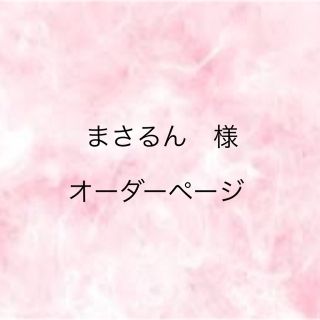 まさるん　様

オーダーページ